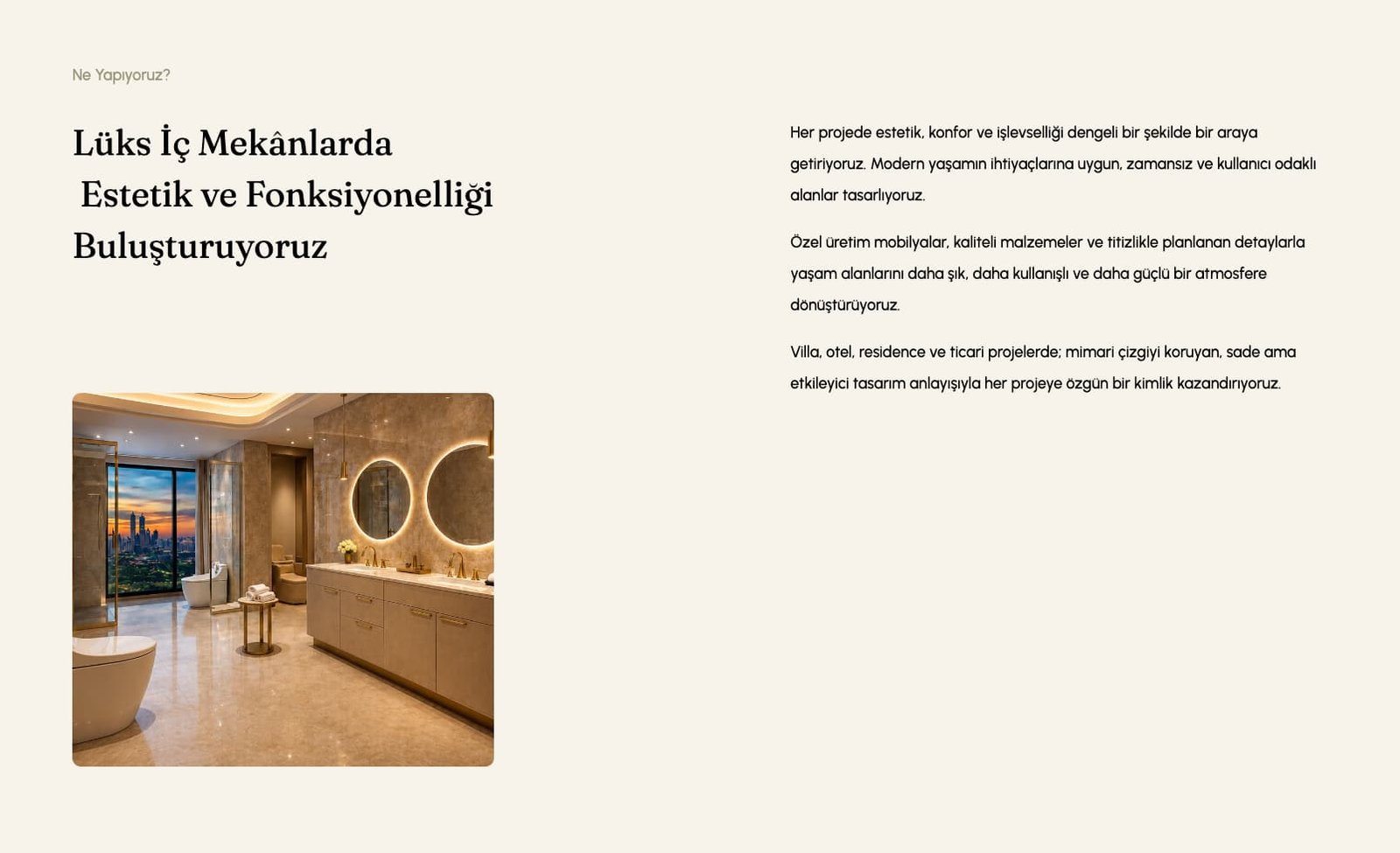 Ne Yapıyoruz?

Lüks İç Mekânlarda
Estetik ve Fonksiyonelliği
Buluşturuyoruz

Her projede estetik, konfor ve işlevselliği dengeli bir şekilde bir araya getiriyoruz. Modern yaşamın ihtiyaçlarına uygun, zamansız ve kullanıcı odaklı alanlar tasarlıyoruz.

Özel üretim mobilyalar, kaliteli malzemeler ve titizlikle planlanan detaylarla yaşam alanlarını daha şık, daha kullanışlı ve daha güçlü bir atmosfere dönüştürüyoruz.

Villa, otel, residence ve ticari projelerde; mimari çizgiyi koruyan, sade ama etkileyici tasarım anlayışıyla her projeye özgün bir kimlik kazandırıyoruz.